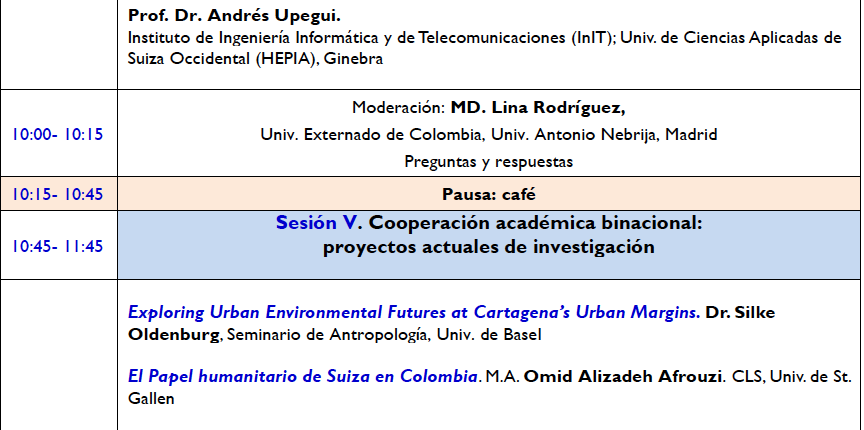 |  | Prof. Dr. Andrés Upegui. Instituto de Ingeniería Informática y de Telecomunicaciones (InIT); Univ. de Ciencias Aplicadas de Suiza Occidental (HEPIA), Ginebra |
|---|---|
| 10:00- 10:15 | Moderación: MD. Lina Rodríguez, Univ. Externado de Colombia, Univ. Antonio Nebrija, Madrid Preguntas y respuestas |
| 10:15- 10:45 | Pausa: café |
| 10:45- 11:45 | Sesión V. Cooperación académica binacional: proyectos actuales de investigación |
|  | Exploring Urban Environmental Futures at Cartagena's Urban Margins. Dr. Silke Oldenburg, Seminario de Antropología, Univ. de Basel El Papel humanitario de Suiza en Colombia. M.A. Omid Alizadeh Afrouzi. CLS, Univ. de St. Gallen |